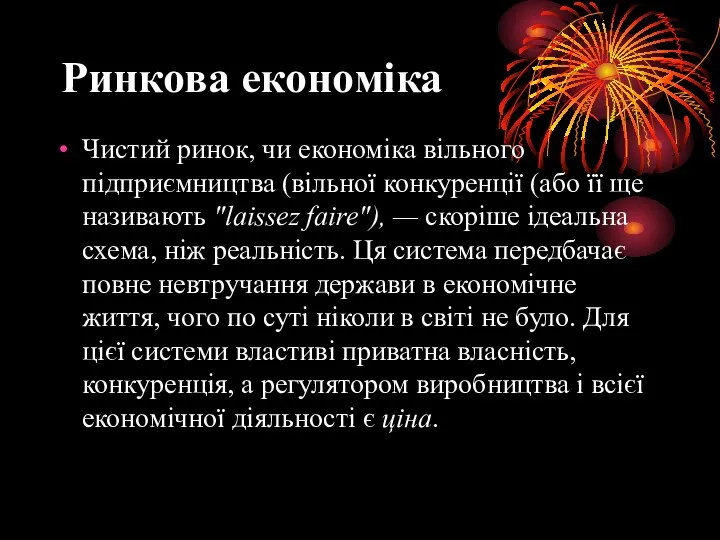 Ринкова економіка

• Чистий ринок, чи економіка вільного підприємництва (вільної конкуренції (або її ще називають "laissez faire"), — скоріше ідеальна схема, ніж реальність. Ця система передбачає повне невтручання держави в економічне життя, чого по суті ніколи в світі не було. Для цієї системи властиві приватна власність, конкуренція, а регулятором виробництва і всієї економічної діяльності є ціна.